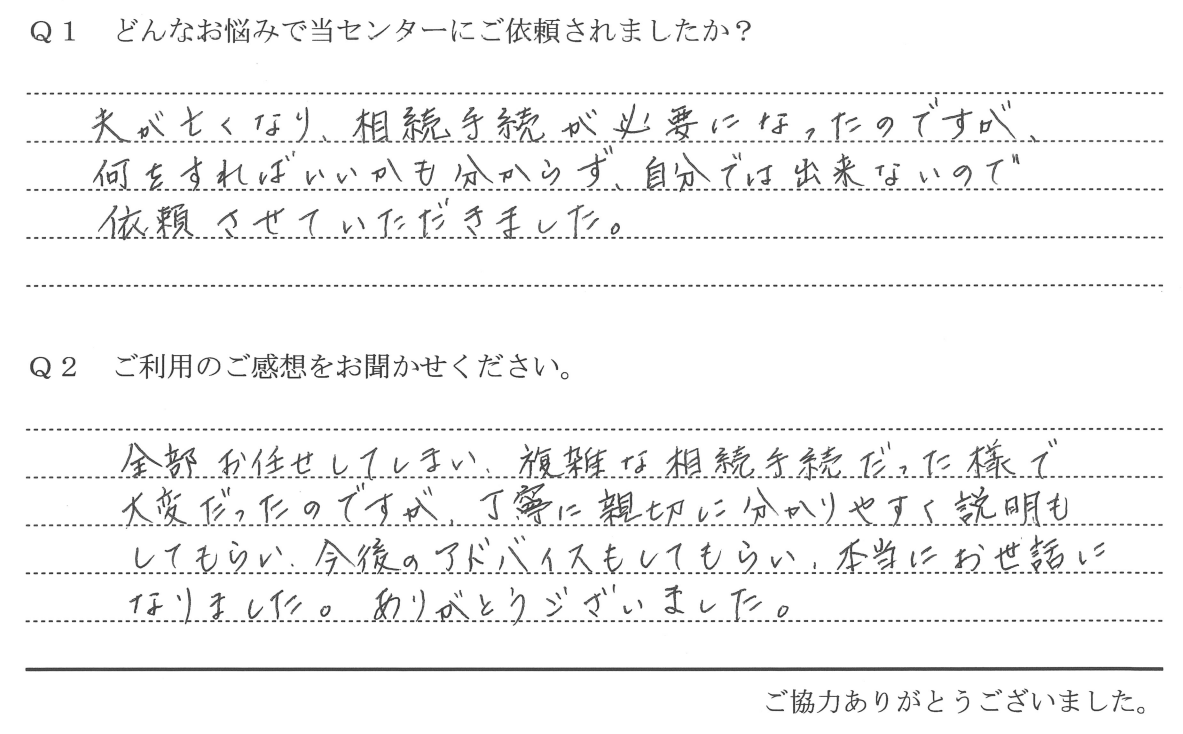 Q１　どんなお悩みで当センターにご依頼されましたか？

夫が亡くなり、相続手続が必要になったのですが、何をすればいいかも分からず、自分では出来ないので依頼させていただきました。

Q２　ご利用のご感想をお聞かせください。

全部お任せしてしまい、複雑な相続手続だった様で大変だったのですが、丁寧に親切に分かりやすく説明もしてもらい、今後のアドバイスもしてもらい、本当にお世話になりました。ありがとうございました。

ご協力ありがとうございました。